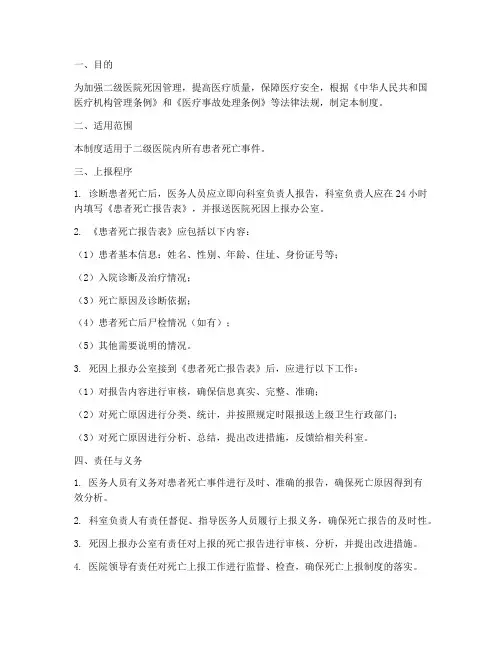 一、目的

为加强二级医院死因管理，提高医疗质量，保障医疗安全，根据《中华人民共和国医疗机构管理条例》和《医疗事故处理条例》等法律法规，制定本制度。

二、适用范围

本制度适用于二级医院内所有患者死亡事件。

三、上报程序

1. 诊断患者死亡后，医务人员应立即向科室负责人报告，科室负责人应在 24 小时内填写《患者死亡报告表》，并报送医院死因上报办公室。

2. 《患者死亡报告表》应包括以下内容：

（1）患者基本信息：姓名、性别、年龄、住址、身份证号等；

（2）入院诊断及治疗情况；

（3）死亡原因及诊断依据；

（4）患者死亡后尸检情况（如有）；

（5）其他需要说明的情况。

3. 死因上报办公室接到《患者死亡报告表》后，应进行以下工作：

（1）对报告内容进行审核，确保信息真实、完整、准确；

（2）对死亡原因进行分类、统计，并按照规定时限报送上级卫生行政部门；

（3）对死亡原因进行分析、总结，提出改进措施，反馈给相关科室。

四、责任与义务

1. 医务人员有义务对患者死亡事件进行及时、准确的报告，确保死亡原因得到有效分析。

2. 科室负责人有责任督促、指导医务人员履行上报义务，确保死亡报告的及时性。

3. 死因上报办公室有责任对上报的死亡报告进行审核、分析，并提出改进措施。

4. 医院领导有责任对死亡上报工作进行监督、检查，确保死亡上报制度的落实。